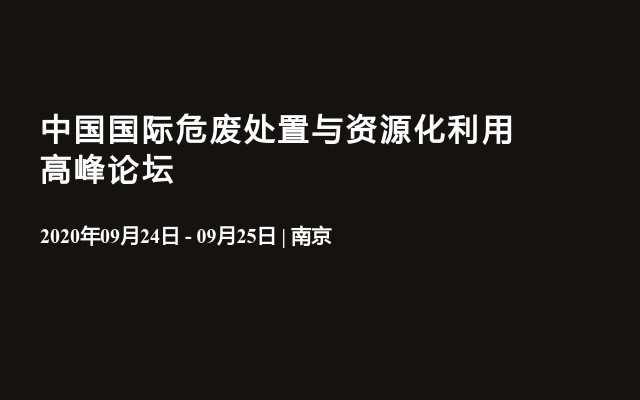 中国国际危废处置与资源化利用高峰论坛

2020年09月24日 - 09月25日 | 南京